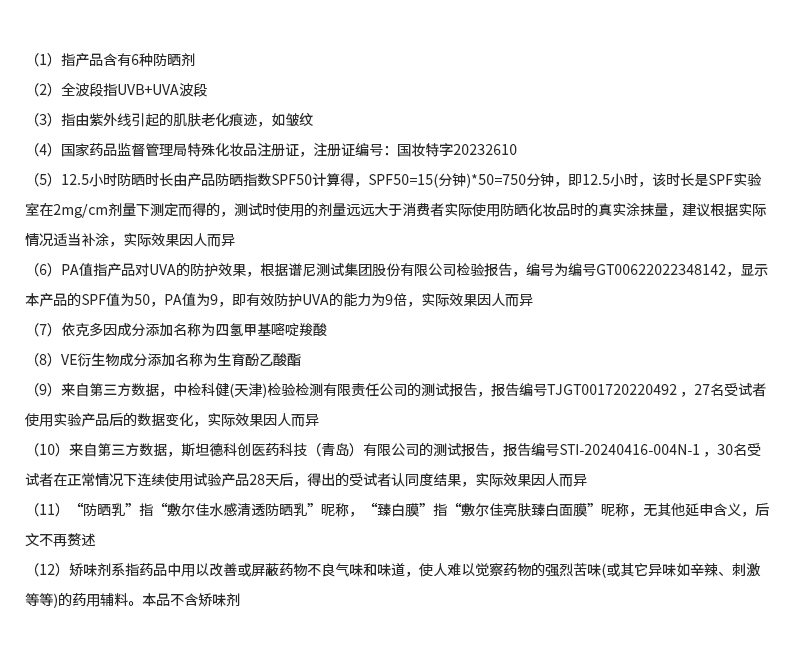 （1）指产品含有6种防晒剂

（2）全波段指UVB+UVA波段

（3）指由紫外线引起的肌肤老化痕迹，如皱纹

（4）国家药品监督管理局特殊化妆品注册证，注册证编号：国妆特字20232610

（5）12.5小时防晒时长由产品防晒指数SPF50计算得，SPF50=15(分钟)*50=750分钟，即12.5小时，该时长是SPF实验室在2mg/cm剂量下测定而得的，测试时使用的剂量远远大于消费者实际使用防晒化妆品时的真实涂抹量，建议根据实际情况适当补涂，实际效果因人而异

（6）PA值指产品对UVA的防护效果，根据谱尼测试集团股份有限公司检验报告，编号为编号GT00622022348142，显示本产品的SPF值为50，PA值为9，即有效防护UVA的能力为9倍，实际效果因人而异

（7）依克多因成分添加名称为四氢甲基嘧啶羧酸

（8）VE衍生物成分添加名称为生育酚乙酸酯

（9）来自第三方数据，中检科健(天津)检验检测有限责任公司的测试报告，报告编号TJGT001720220492，27名受试者使用实验产品后的数据变化，实际效果因人而异

（10）来自第三方数据，斯坦德科创医药科技（青岛）有限公司的测试报告，报告编号STI-20240416-004N-1，30名受试者在正常情况下连续使用试验产品28天后，得出的受试者认同度结果，实际效果因人而异

（11）“防晒乳”指“敷尔佳水感清透防晒乳”昵称，“臻白膜”指“敷尔佳亮肤臻白面膜”昵称，无其他延申含义，后文不再赘述

（12）矫味剂系指药品中用以改善或屏蔽药物不良气味和味道，使人难以觉察药物的强烈苦味(或其它异味如辛辣、刺激等等)的药用辅料。本品不含矫味剂